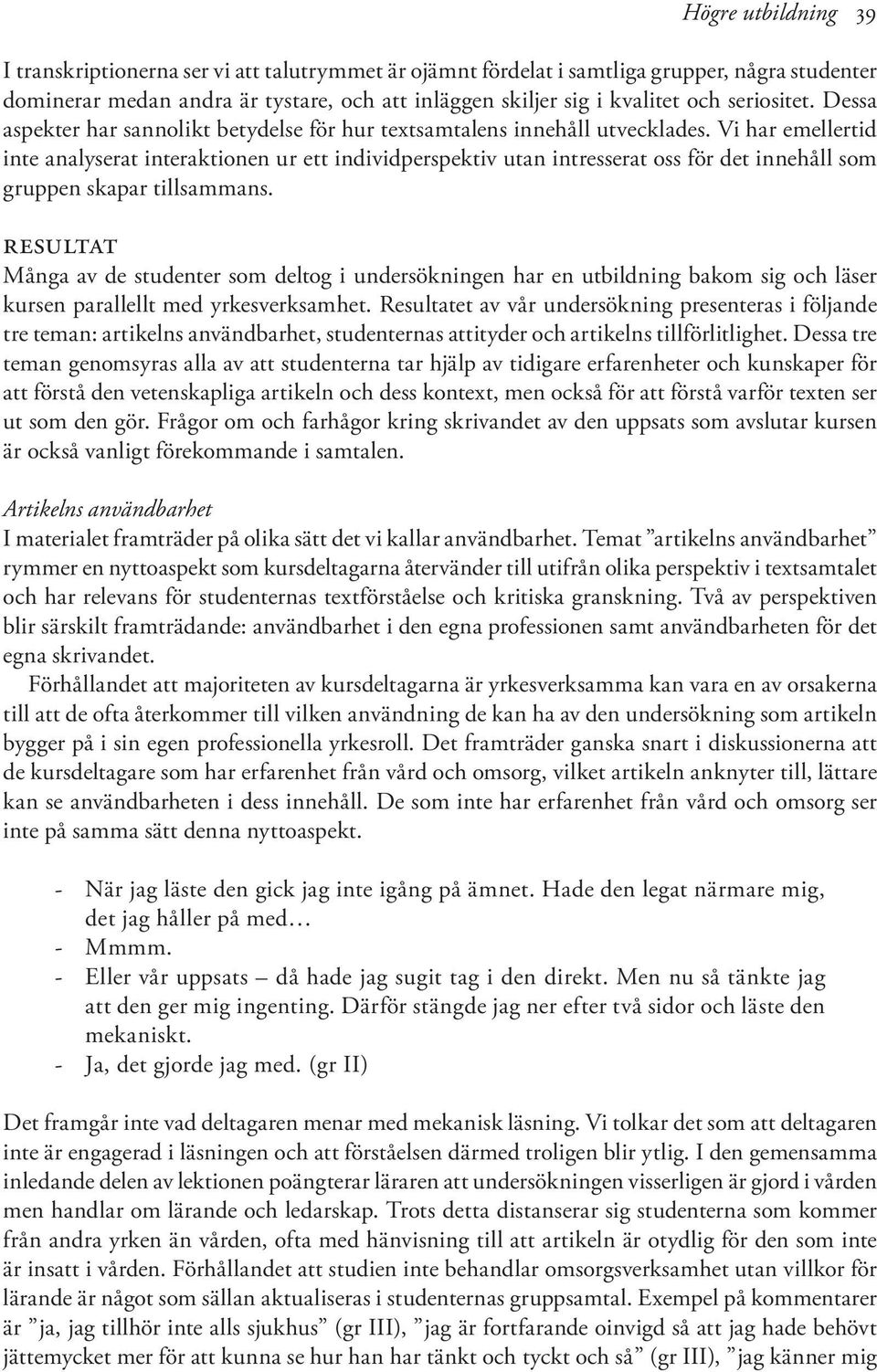 Högre utbildning 39

I transkriptionerna ser vi att talutrymmet är ojämnt fördelat i samtliga grupper, några studenter dominerar medan andra är tystare, och att inläggen skiljer sig i kvalitet och seriositet. Dessa aspekter har sannolikt betydelse för hur textsamtalens innehåll utvecklades. Vi har emellertid inte analyserat interaktionen ur ett individperspektiv utan intresserat oss för det innehåll som gruppen skapar tillsammans.

RESULTAT

Många av de studenter som deltog i undersökningen har en utbildning bakom sig och läser kursen parallellt med yrkesverksamhet. Resultatet av vår undersökning presenteras i följande tre teman: artikelns användbarhet, studenternas attityder och artikelns tillförlitlighet. Dessa tre teman genomsyras alla av att studenterna tar hjälp av tidigare erfarenheter och kunskaper för att förstå den vetenskapliga artikeln och dess kontext, men också för att förstå varför texten ser ut som den gör. Frågor om och farhågor kring skrivandet av den uppsats som avslutar kursen är också vanligt förekommande i samtalen.

Artikelns användbarhet

I materialet framträder på olika sätt det vi kallar användbarhet. Temat ”artikelns användbarhet” rymmer en nyttoaspekt som kursdeltagarna återvänder till utifrån olika perspektiv i textsamtalet och har relevans för studenternas textförståelse och kritiska granskning. Två av perspektiven blir särskilt framträdande: användbarhet i den egna professionen samt användbarheten för det egna skrivandet.

Förhållandet att majoriteten av kursdeltagarna är yrkesverksamma kan vara en av orsakerna till att de ofta återkommer till vilken användning de kan ha av den undersökning som artikeln bygger på i sin egen professionella yrkesroll. Det framträder ganska snart i diskussionerna att de kursdeltagare som har erfarenhet från vård och omsorg, vilket artikeln anknyter till, lättare kan se användbarheten i dess innehåll. De som inte har erfarenhet från vård och omsorg ser inte på samma sätt denna nyttoaspekt.

- När jag läste den gick jag inte igång på ämnet. Hade den legat närmare mig, det jag håller på med…
- Mmmm.
- Eller vår uppsats – då hade jag sugit tag i den direkt. Men nu så tänkte jag att den ger mig ingenting. Därför stängde jag ner efter två sidor och läste den mekaniskt.
- Ja, det gjorde jag med. (gr II)

Det framgår inte vad deltagaren menar med mekanisk läsning. Vi tolkar det som att deltagaren inte är engagerad i läsningen och att förståelsen därmed troligen blir ytlig. I den gemensamma inledande delen av lektionen poängterar läraren att undersökningen visserligen är gjord i vården men handlar om lärande och ledarskap. Trots detta distanserar sig studenterna som kommer från andra yrken än vården, ofta med hänvisning till att artikeln är otydlig för den som inte är insatt i vården. Förhållandet att studien inte behandlar omsorgsverksamhet utan villkor för lärande är något som sällan aktualiseras i studenternas gruppsamtal. Exempel på kommentarer är ”ja, jag tillhör inte alls sjukhus” (gr III), ”jag är fortfarande oinvigd så att jag hade behövt jättemycket mer för att kunna se hur han har tänkt och tyckt och så” (gr III), ”jag känner mig